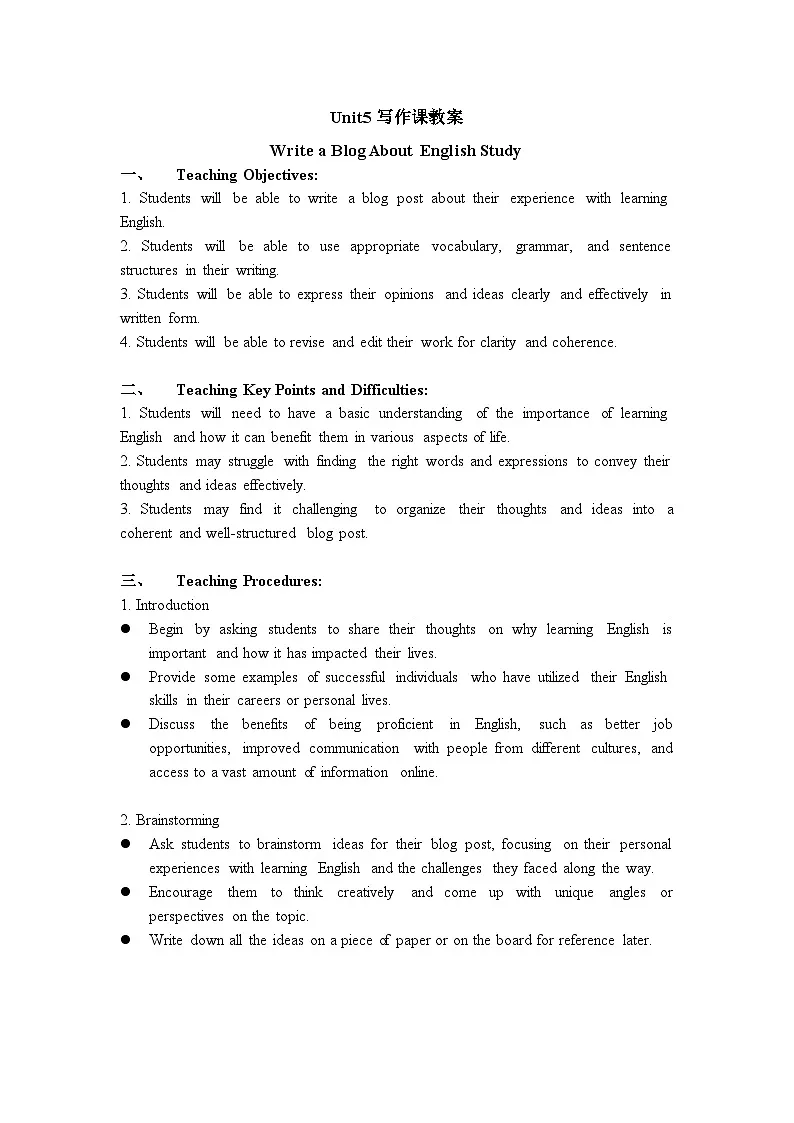 Unit5写作课教案

Write a Blog About English Study

一、 Teaching Objectives:

1. Students will be able to write a blog post about their experience with learning English.

2. Students will be able to use appropriate vocabulary, grammar, and sentence structures in their writing.

3. Students will be able to express their opinions and ideas clearly and effectively in written form.

4. Students will be able to revise and edit their work for clarity and coherence.

二、 Teaching Key Points and Difficulties:

1. Students will need to have a basic understanding of the importance of learning English and how it can benefit them in various aspects of life.

2. Students may struggle with finding the right words and expressions to convey their thoughts and ideas effectively.

3. Students may find it challenging to organize their thoughts and ideas into a coherent and well-structured blog post.

三、 Teaching Procedures:

1. Introduction

• Begin by asking students to share their thoughts on why learning English is important and how it has impacted their lives.
• Provide some examples of successful individuals who have utilized their English skills in their careers or personal lives.
• Discuss the benefits of being proficient in English, such as better job opportunities, improved communication with people from different cultures, and access to a vast amount of information online.

2. Brainstorming

• Ask students to brainstorm ideas for their blog post, focusing on their personal experiences with learning English and the challenges they faced along the way.
• Encourage them to think creatively and come up with unique angles or perspectives on the topic.
• Write down all the ideas on a piece of paper or on the board for reference later.